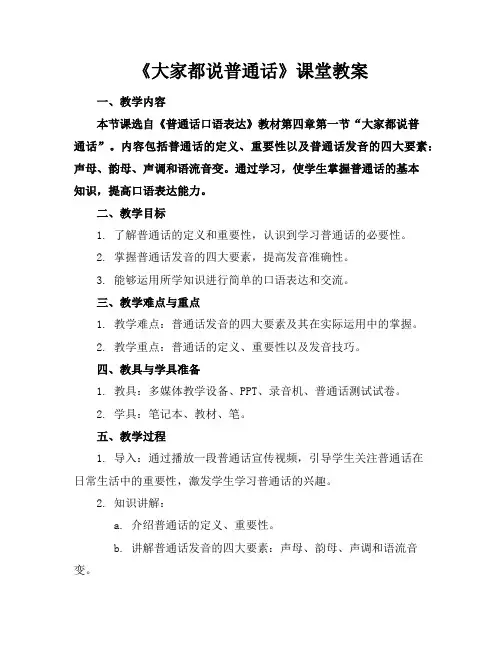 《大家都说普通话》课堂教案

一、教学内容

本节课选自《普通话口语表达》教材第四章第一节“大家都说普通话”。内容包括普通话的定义、重要性以及普通话发音的四大要素：声母、韵母、声调和语流音变。通过学习，使学生掌握普通话的基本知识，提高口语表达能力。

二、教学目标

1. 了解普通话的定义和重要性，认识到学习普通话的必要性。

2. 掌握普通话发音的四大要素，提高发音准确性。

3. 能够运用所学知识进行简单的口语表达和交流。

三、教学难点与重点

1. 教学难点：普通话发音的四大要素及其在实际运用中的掌握。

2. 教学重点：普通话的定义、重要性以及发音技巧。

四、教具与学具准备

1. 教具：多媒体教学设备、PPT、录音机、普通话测试试卷。

2. 学具：笔记本、教材、笔。

五、教学过程

1. 导入：通过播放一段普通话宣传视频，引导学生关注普通话在日常生活中的重要性，激发学生学习普通话的兴趣。

2. 知识讲解：

a. 介绍普通话的定义、重要性。

b. 讲解普通话发音的四大要素：声母、韵母、声调和语流音变。